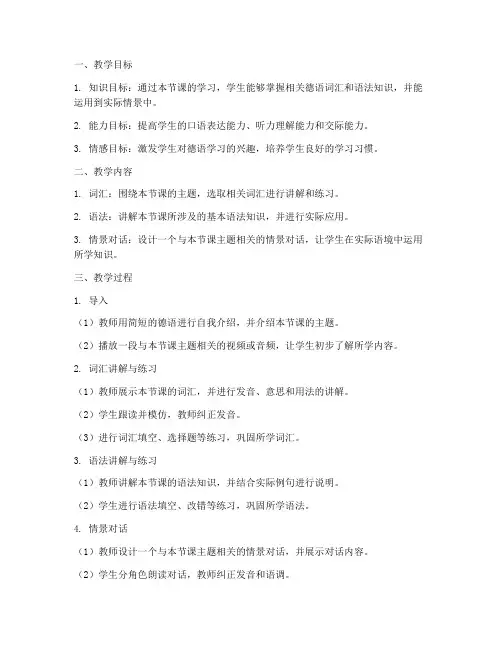 一、教学目标

1. 知识目标：通过本节课的学习，学生能够掌握相关德语词汇和语法知识，并能运用到实际情景中。

2. 能力目标：提高学生的口语表达能力、听力理解能力和交际能力。

3. 情感目标：激发学生对德语学习的兴趣，培养学生良好的学习习惯。

二、教学内容

1. 词汇：围绕本节课的主题，选取相关词汇进行讲解和练习。

2. 语法：讲解本节课所涉及的基本语法知识，并进行实际应用。

3. 情景对话：设计一个与本节课主题相关的情景对话，让学生在实际语境中运用所学知识。

三、教学过程

1. 导入

（1）教师用简短的德语进行自我介绍，并介绍本节课的主题。

（2）播放一段与本节课主题相关的视频或音频，让学生初步了解所学内容。

2. 词汇讲解与练习

（1）教师展示本节课的词汇，并进行发音、意思和用法的讲解。

（2）学生跟读并模仿，教师纠正发音。

（3）进行词汇填空、选择题等练习，巩固所学词汇。

3. 语法讲解与练习

（1）教师讲解本节课的语法知识，并结合实际例句进行说明。

（2）学生进行语法填空、改错等练习，巩固所学语法。

4. 情景对话

（1）教师设计一个与本节课主题相关的情景对话，并展示对话内容。

（2）学生分角色朗读对话，教师纠正发音和语调。